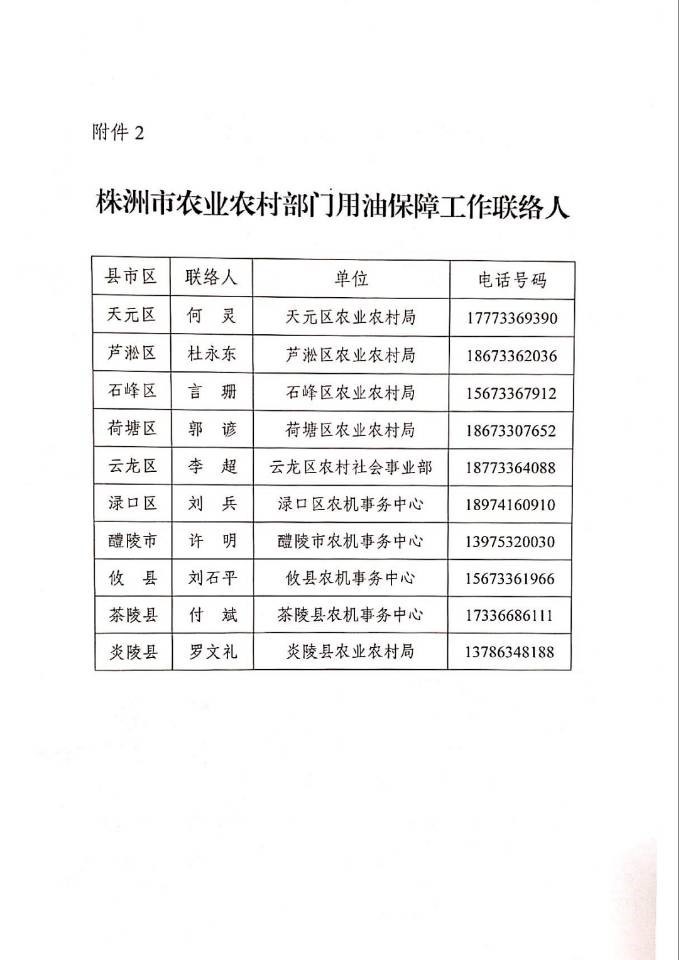 附件 2

株洲市农业农村部门用油保障工作联络人

| 县市区 | 联络人 | 单位 | 电话号码 |
|---|---|---|---|
| 天元区 | 何 灵 | 天元区农业农村局 | 17773369390 |
| 芦淞区 | 杜永东 | 芦淞区农业农村局 | 18673362036 |
| 石峰区 | 言 珊 | 石峰区农业农村局 | 15673367912 |
| 荷塘区 | 郭 谚 | 荷塘区农业农村局 | 18673307652 |
| 云龙区 | 李 超 | 云龙区农村社会事业部 | 18773364088 |
| 渌口区 | 刘 兵 | 渌口区农机事务中心 | 18974160910 |
| 醴陵市 | 许 明 | 醴陵市农机事务中心 | 13975320030 |
| 攸 县 | 刘石平 | 攸县农机事务中心 | 15673361966 |
| 茶陵县 | 付 斌 | 茶陵县农机事务中心 | 17336686111 |
| 炎陵县 | 罗文礼 | 炎陵县农业农村局 | 13786348188 |